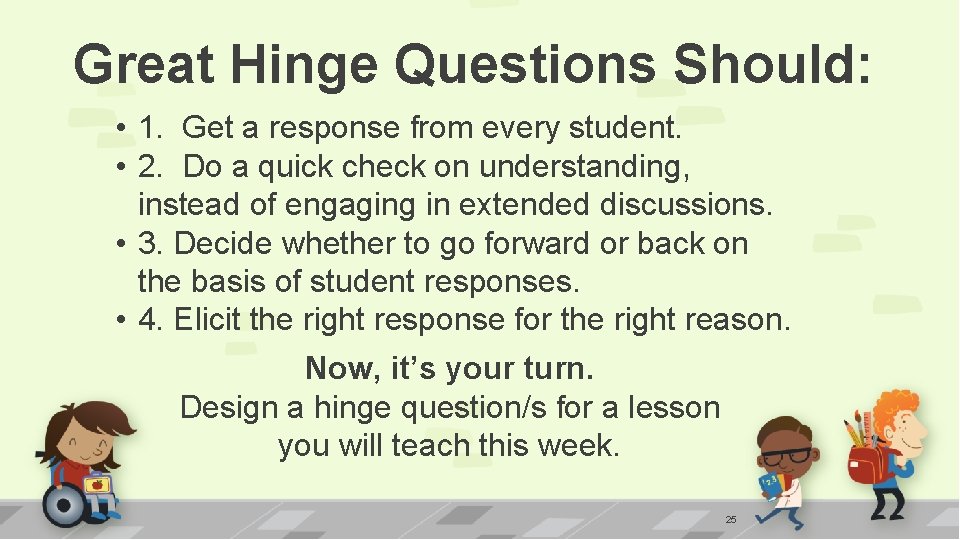 Great Hinge Questions Should:

• 1. Get a response from every student.
• 2. Do a quick check on understanding, instead of engaging in extended discussions.
• 3. Decide whether to go forward or back on the basis of student responses.
• 4. Elicit the right response for the right reason.

Now, it's your turn.
Design a hinge question/s for a lesson you will teach this week.

25